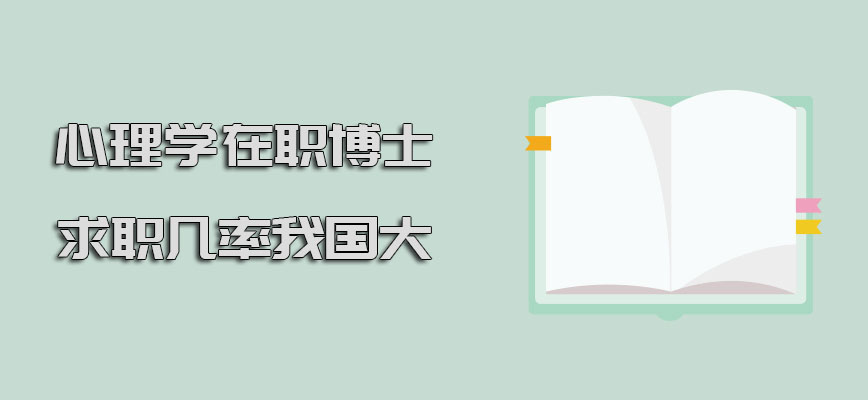 心理学在职博士
求职几率我国大